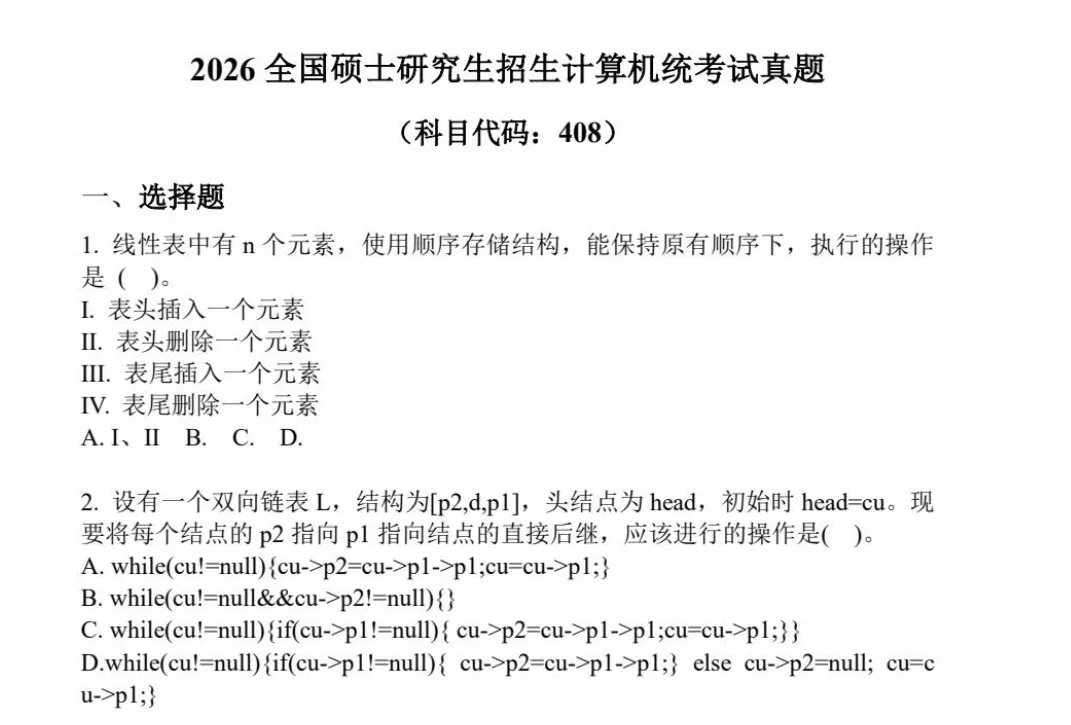 2026 全国硕士研究生招生计算机统考试真题

（科目代码：408）

一、选择题

1. 线性表中有 n 个元素，使用顺序存储结构，能保持原有顺序下，执行的操作是（ ）。
I. 表头插入一个元素
II. 表头删除一个元素
III. 表尾插入一个元素
IV. 表尾删除一个元素
A. I、II B. C. D.

2. 设有一个双向链表 L，结构为[p2,d,p1]，头结点为 head，初始时 head=cu。现要将每个结点的 p2 指向 p1 指向结点的直接后继，应该进行的操作是( )。
A. while(cu!=null){cu->p2=cu->p1->p1;cu=cu->p1;}
B. while(cu!=null&&cu->p2!=null){}
C. while(cu!=null){if(cu->p1!=null){ cu->p2=cu->p1->p1;cu=cu->p1;}}
D.while(cu!=null){if(cu->p1!=null){ cu->p2=cu->p1->p1;} else cu->p2=null; cu=cu->p1;}